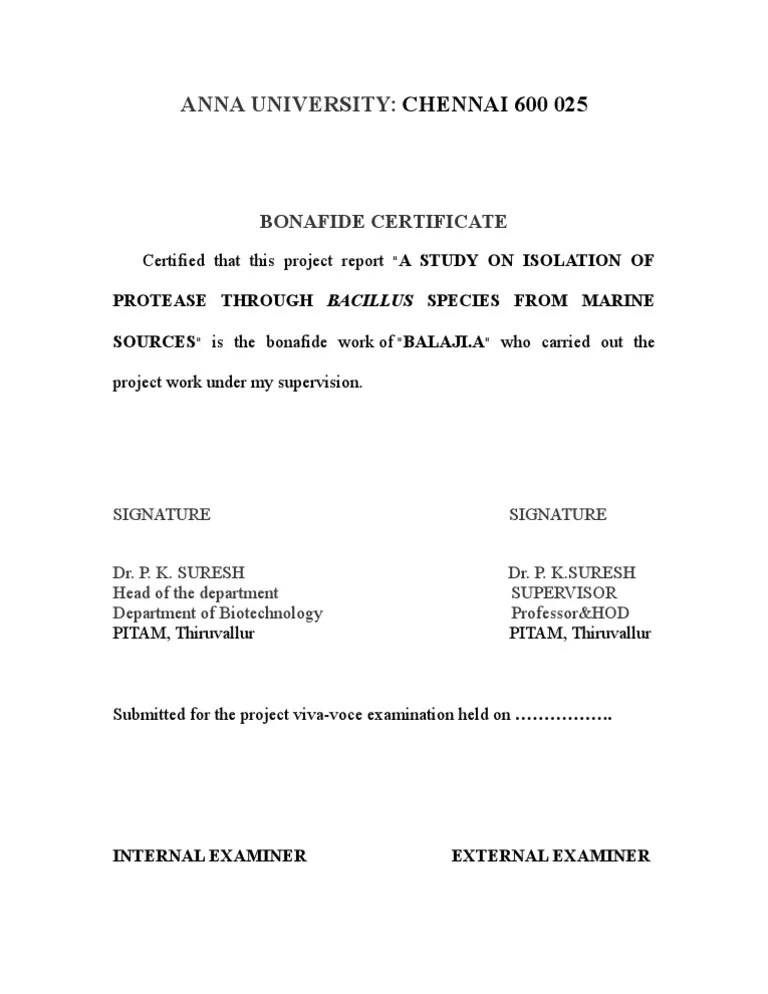 ANNA UNIVERSITY: CHENNAI 600 025

BONAFIDE CERTIFICATE

Certified that this project report "A STUDY ON ISOLATION OF PROTEASE THROUGH BACILLUS SPECIES FROM MARINE SOURCES" is the bonafide work of "BALAJI.A" who carried out the project work under my supervision.

SIGNATURE

Dr. P. K. SURESH
Head of the department
Department of Biotechnology
PITAM, Thiruvallur

SIGNATURE

Dr. P. K.SURESH
SUPERVISOR
Professor&HOD
PITAM, Thiruvallur

Submitted for the project viva-voce examination held on …………….

INTERNAL EXAMINER

EXTERNAL EXAMINER